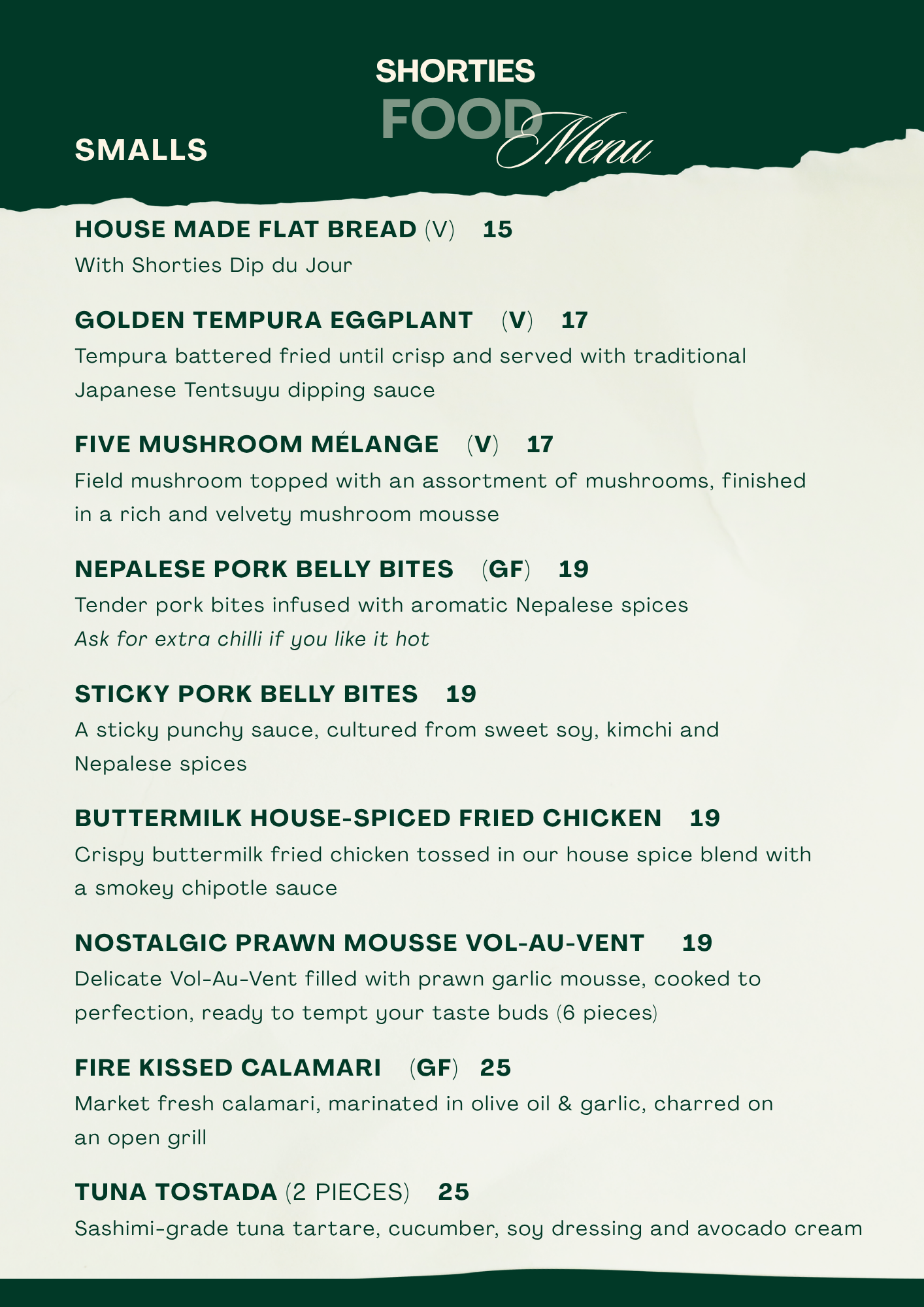 SHORTIES
FOOD Menu

SMALLS

HOUSE MADE FLAT BREAD (V) 15
With Shorties Dip du Jour

GOLDEN TEMPURA EGGPLANT (V) 17
Tempura battered fried until crisp and served with traditional Japanese Tentsuyu dipping sauce

FIVE MUSHROOM MÉLANGE (V) 17
Field mushroom topped with an assortment of mushrooms, finished in a rich and velvety mushroom mousse

NEPALESE PORK BELLY BITES (GF) 19
Tender pork bites infused with aromatic Nepalese spices
Ask for extra chilli if you like it hot

STICKY PORK BELLY BITES 19
A sticky punchy sauce, cultured from sweet soy, kimchi and Nepalese spices

BUTTERMILK HOUSE-SPICED FRIED CHICKEN 19
Crispy buttermilk fried chicken tossed in our house spice blend with a smokey chipotle sauce

NOSTALGIC PRAWN MOUSSE VOL-AU-VENT 19
Delicate Vol-Au-Vent filled with prawn garlic mousse, cooked to perfection, ready to tempt your taste buds (6 pieces)

FIRE KISSED CALAMARI (GF) 25
Market fresh calamari, marinated in olive oil & garlic, charred on an open grill

TUNA TOSTADA (2 PIECES) 25
Sashimi-grade tuna tartare, cucumber, soy dressing and avocado cream